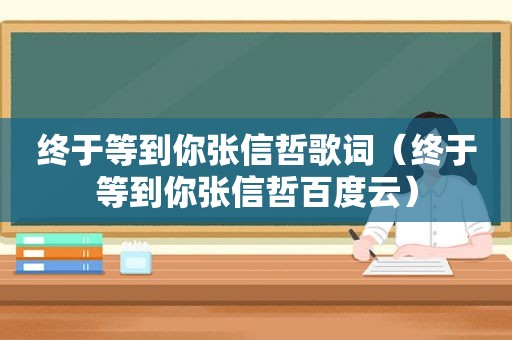 终于等到你张信哲歌词（终于等到你张信哲百度云）